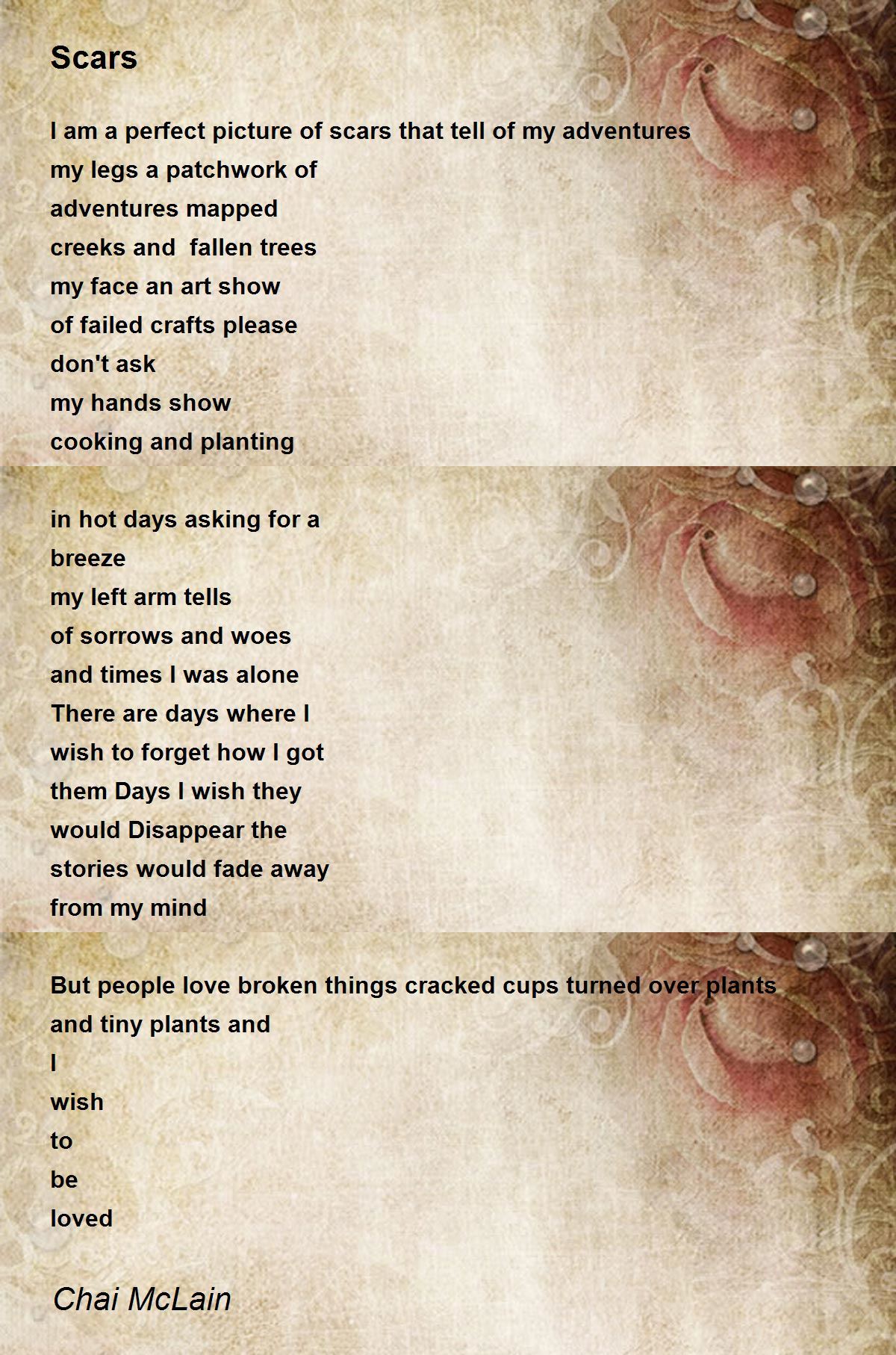 Scars

I am a perfect picture of scars that tell of my adventures
my legs a patchwork of
adventures mapped
creeks and  fallen trees
my face an art show
of failed crafts please
don't ask
my hands show
cooking and planting

in hot days asking for a
breeze
my left arm tells
of sorrows and woes
and times I was alone
There are days where I
wish to forget how I got
them Days I wish they
would Disappear the
stories would fade away
from my mind

But people love broken things cracked cups turned over plants
and tiny plants and
I
wish
to
be
loved

Chai McLain